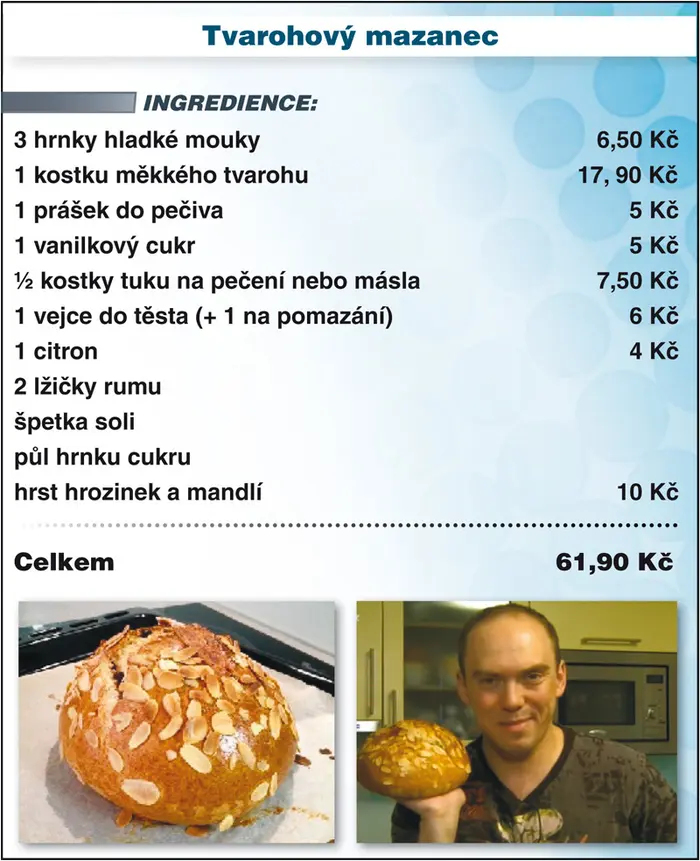 Tvarohový mazanec

INGREDIENCE:

3 hrnky hladké mouky 6,50 Kč
1 kostku měkkého tvarohu 17, 90 Kč
1 prášek do pečiva 5 Kč
1 vanilkový cukr 5 Kč
½ kostky tuku na pečení nebo másla 7,50 Kč
1 vejce do těsta (+ 1 na pomazání) 6 Kč
1 citron 4 Kč
2 lžičky rumu
špetka soli
půl hrnku cukru
hrst hrozinek a mandlí 10 Kč

Celkem 61,90 Kč